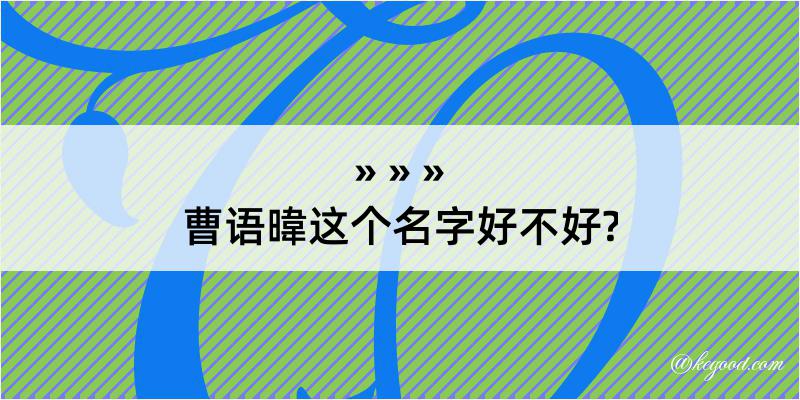 » » »
曹语暐这个名字好不好?

@kegood.com